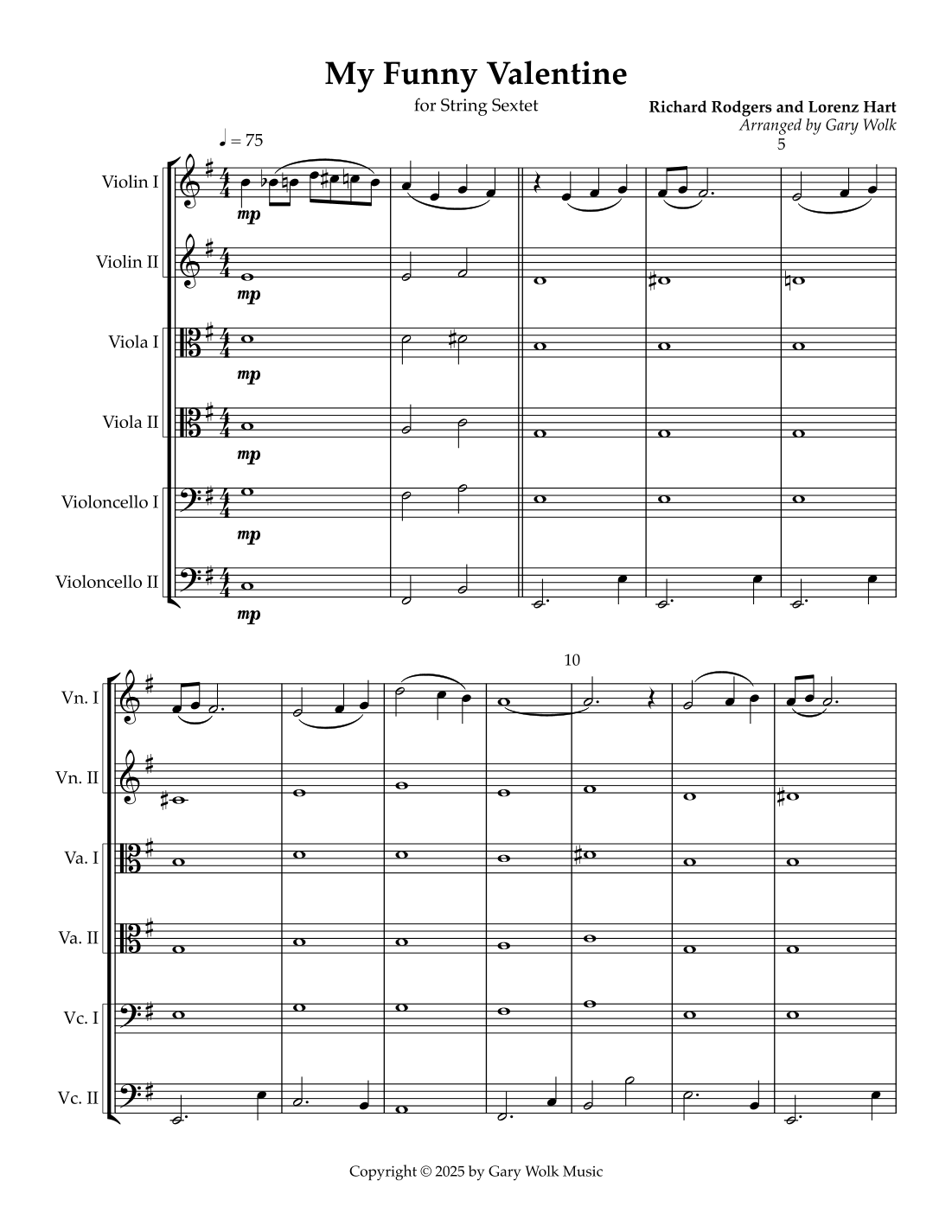 My Funny Valentine

for String Sextet

Richard Rodgers and Lorenz Hart
Arranged by Gary Wolk

♩ = 75

5

Violin I

mp

Violin II

mp

Viola I

mp

Viola II

mp

Violoncello I

mp

Violoncello II

mp

10

Vn. I

Vn. II

Va. I

Va. II

Vc. I

Vc. II

Copyright © 2025 by Gary Wolk Music